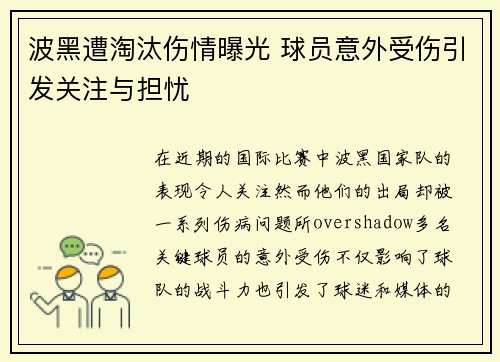 波黑遭淘汰伤情曝光 球员意外受伤引发关注与担忧

在近期的国际比赛中波黑国家队的表现令人关注然而他们的出局却被一系列伤病问题所overshadow多名关键球员的意外受伤不仅影响了球队的战斗力也引发了球迷和媒体的